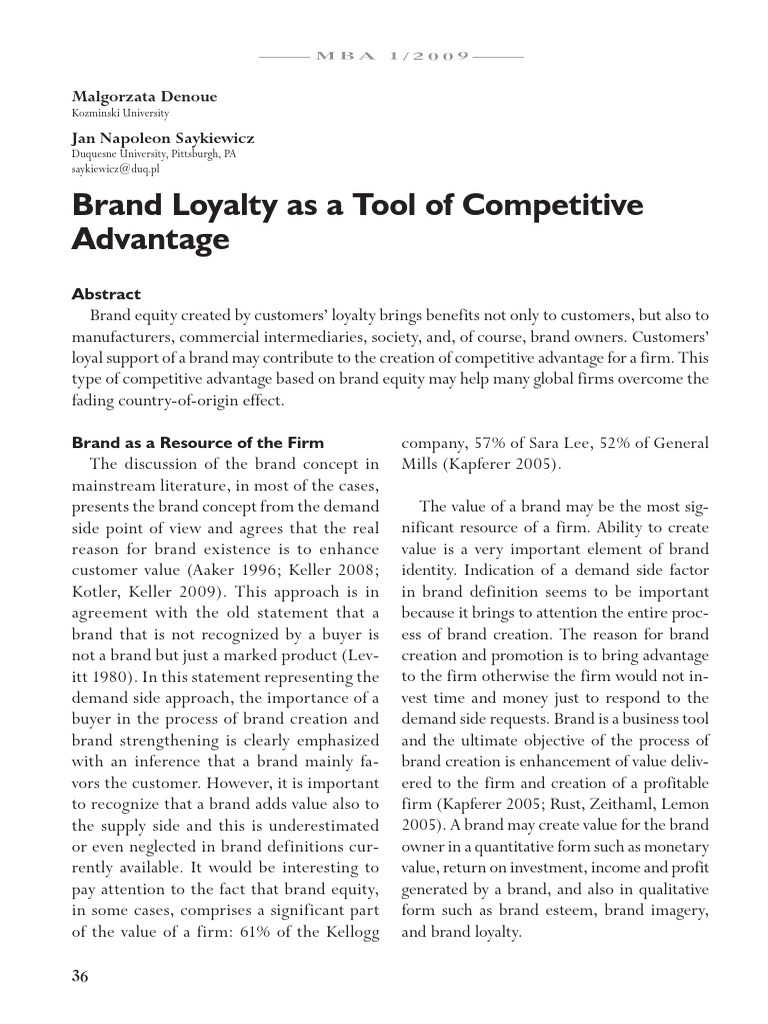 MBA 1/2009

Malgorzata Denoue
Kozminski University

Jan Napoleon Saykiewicz
Duquesne University, Pittsburgh, PA
saykiewicz@duq.pl

Brand Loyalty as a Tool of Competitive Advantage

Abstract
Brand equity created by customers' loyalty brings benefits not only to customers, but also to manufacturers, commercial intermediaries, society, and, of course, brand owners. Customers' loyal support of a brand may contribute to the creation of competitive advantage for a firm. This type of competitive advantage based on brand equity may help many global firms overcome the fading country-of-origin effect.

Brand as a Resource of the Firm
The discussion of the brand concept in mainstream literature, in most of the cases, presents the brand concept from the demand side point of view and agrees that the real reason for brand existence is to enhance customer value (Aaker 1996; Keller 2008; Kotler, Keller 2009). This approach is in agreement with the old statement that a brand that is not recognized by a buyer is not a brand but just a marked product (Levitt 1980). In this statement representing the demand side approach, the importance of a buyer in the process of brand creation and brand strengthening is clearly emphasized with an inference that a brand mainly favors the customer. However, it is important to recognize that a brand adds value also to the supply side and this is underestimated or even neglected in brand definitions currently available. It would be interesting to pay attention to the fact that brand equity, in some cases, comprises a significant part of the value of a firm: 61% of the Kellogg company, 57% of Sara Lee, 52% of General Mills (Kapferer 2005).

The value of a brand may be the most significant resource of a firm. Ability to create value is a very important element of brand identity. Indication of a demand side factor in brand definition seems to be important because it brings to attention the entire process of brand creation. The reason for brand creation and promotion is to bring advantage to the firm otherwise the firm would not invest time and money just to respond to the demand side requests. Brand is a business tool and the ultimate objective of the process of brand creation is enhancement of value delivered to the firm and creation of a profitable firm (Kapferer 2005; Rust, Zeithaml, Lemon 2005). A brand may create value for the brand owner in a quantitative form such as monetary value, return on investment, income and profit generated by a brand, and also in qualitative form such as brand esteem, brand imagery, and brand loyalty.

36